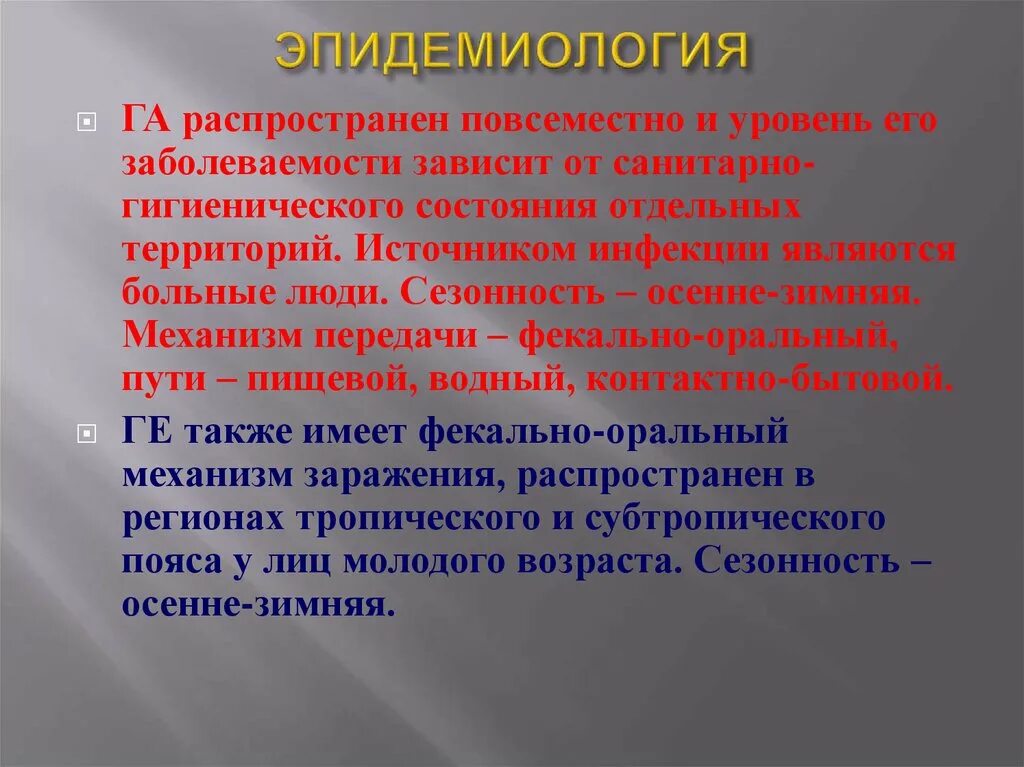 ЭПИДЕМИОЛОГИЯ

ГА распространен повсеместно и уровень его заболеваемости зависит от санитарно-гигиенического состояния отдельных территорий. Источником инфекции являются больные люди. Сезонность – осенне-зимняя. Механизм передачи – фекально-оральный, пути – пищевой, водный, контактно-бытовой.

ГЕ также имеет фекально-оральный механизм заражения, распространен в регионах тропического и субтропического пояса у лиц молодого возраста. Сезонность – осенне-зимняя.